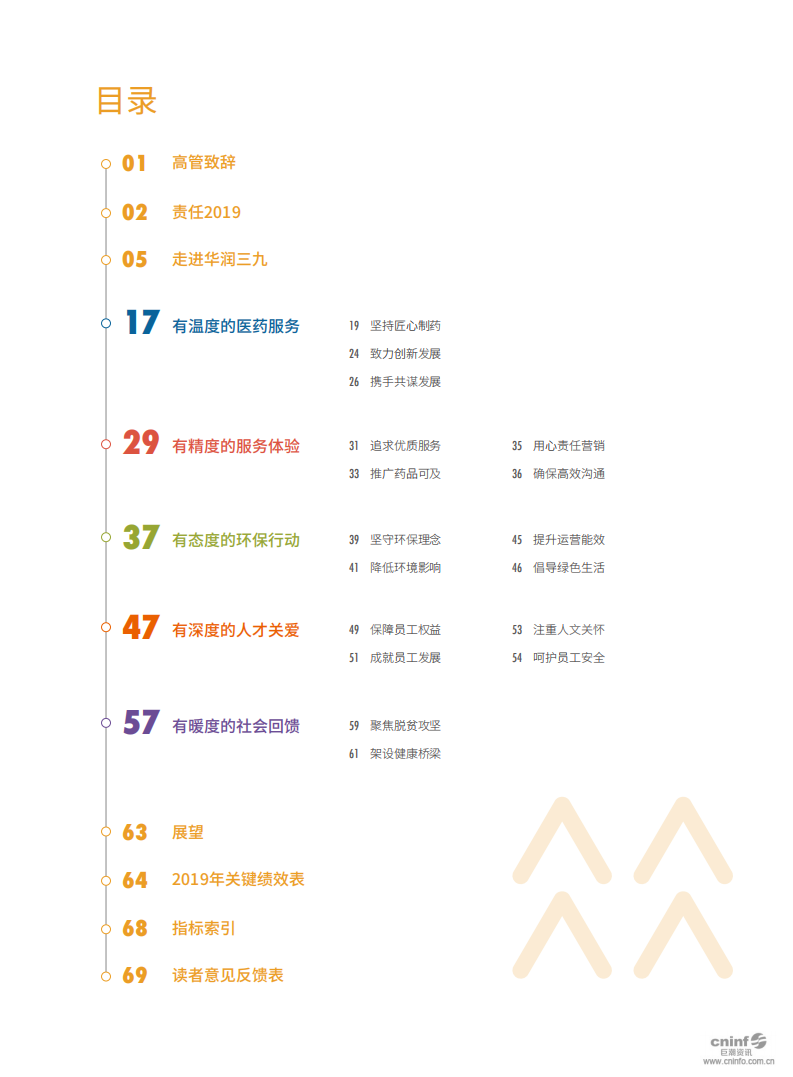 目录

01 高管致辞

02 责任2019

05 走进华润三九

17 有温度的医药服务

19 坚持匠心制药
24 致力创新发展
26 携手共谋发展

29 有精度的服务体验

31 追求优质服务
33 推广药品可及
35 用心责任营销
36 确保高效沟通

37 有态度的环保行动

39 坚守环保理念
41 降低环境影响
45 提升运营能效
46 倡导绿色生活

47 有深度的人才关爱

49 保障员工权益
51 成就员工发展
53 注重人文关怀
54 呵护员工安全

57 有暖度的社会回馈

59 聚焦脱贫攻坚
61 架设健康桥梁

63 展望

64 2019年关键绩效表

68 指标索引

69 读者意见反馈表

cninf 巨潮资讯 www.cninfo.com.cn